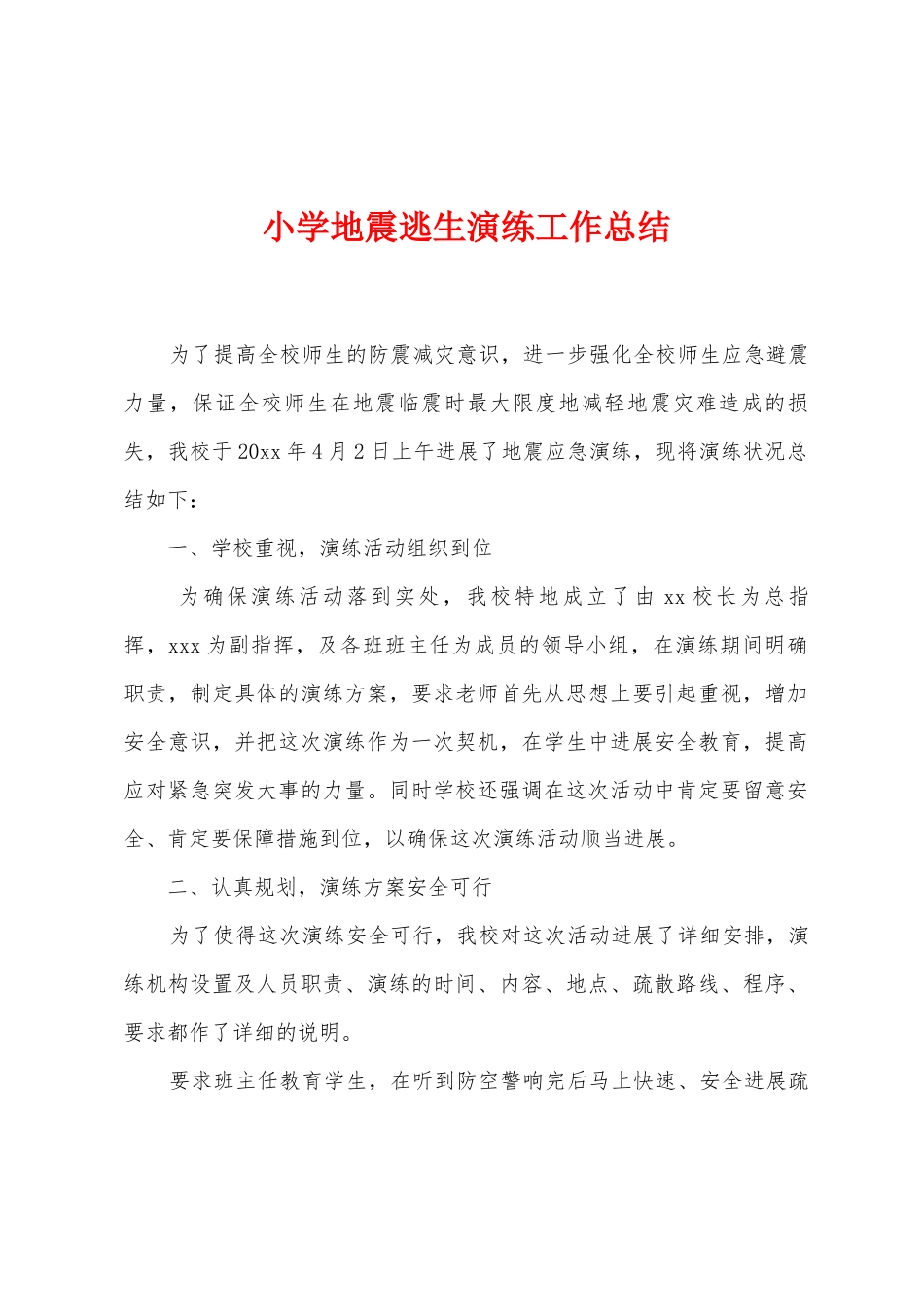 小学地震逃生演练工作总结

为了提高全校师生的防震减灾意识，进一步强化全校师生应急避震力量，保证全校师生在地震临震时最大限度地减轻地震灾难造成的损失，我校于20xx年4月2日上午进展了地震应急演练，现将演练状况总结如下：

一、学校重视，演练活动组织到位

为确保演练活动落到实处，我校特地成立了由xx校长为总指挥，xxx为副指挥，及各班班主任为成员的领导小组，在演练期间明确职责，制定具体的演练方案，要求老师首先从思想上要引起重视，增加安全意识，并把这次演练作为一次契机，在学生中进展安全教育，提高应对紧急突发大事的力量。同时学校还强调在这次活动中肯定要留意安全、肯定要保障措施到位，以确保这次演练活动顺当进展。

二、认真规划，演练方案安全可行

为了使得这次演练安全可行，我校对这次活动进展了详细安排，演练机构设置及人员职责、演练的时间、内容、地点、疏散路线、程序、要求都作了详细的说明。

要求班主任教育学生，在听到防空警响完后马上快速、安全进展疏